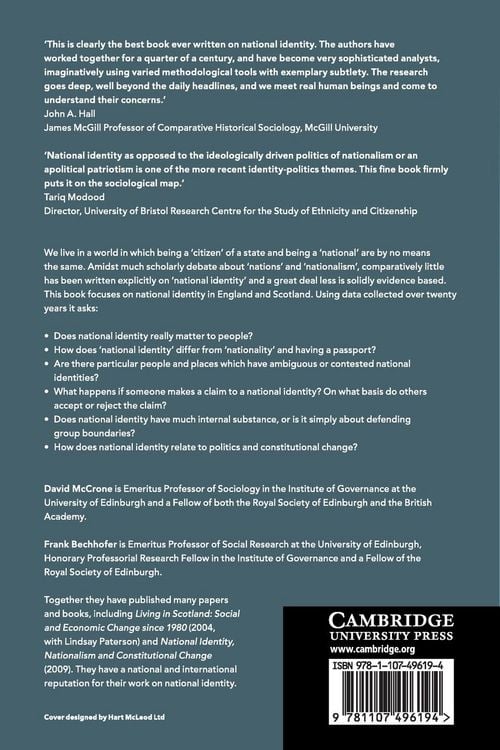 'This is clearly the best book ever written on national identity. The authors have worked together for a quarter of a century, and have become very sophisticated analysts, imaginatively using varied methodological tools with exemplary subtlety. The research goes deep, well beyond the daily headlines, and we meet real human beings and come to understand their concerns.'
John A. Hall
James McGill Professor of Comparative Historical Sociology, McGill University

'National identity as opposed to the ideologically driven politics of nationalism or an apolitical patriotism is one of the more recent identity-politics themes. This fine book firmly puts it on the sociological map.'
Tariq Modood
Director, University of Bristol Research Centre for the Study of Ethnicity and Citizenship

We live in a world in which being a 'citizen' of a state and being a 'national' are by no means the same. Amidst much scholarly debate about 'nations' and 'nationalism', comparatively little has been written explicitly on 'national identity' and a great deal less is solidly evidence based. This book focuses on national identity in England and Scotland. Using data collected over twenty years it asks:

• Does national identity really matter to people?
• How does 'national identity' differ from 'nationality' and having a passport?
• Are there particular people and places which have ambiguous or contested national identities?
• What happens if someone makes a claim to a national identity? On what basis do others accept or reject the claim?
• Does national identity have much internal substance, or is it simply about defending group boundaries?
• How does national identity relate to politics and constitutional change?

David McCrone is Emeritus Professor of Sociology in the Institute of Governance at the University of Edinburgh and a Fellow of both the Royal Society of Edinburgh and the British Academy.

Frank Bechhofer is Emeritus Professor of Social Research at the University of Edinburgh, Honorary Professorial Research Fellow in the Institute of Governance and a Fellow of the Royal Society of Edinburgh.

Together they have published many papers and books, including Living in Scotland: Social and Economic Change since 1980 (2004, with Lindsay Paterson) and National Identity, Nationalism and Constitutional Change (2009). They have a national and international reputation for their work on national identity.

Cover designed by Hart McLeod Ltd

CAMBRIDGE
UNIVERSITY PRESS
www.cambridge.org

ISBN 978-1-107-49619-4

9 781107 496194 >